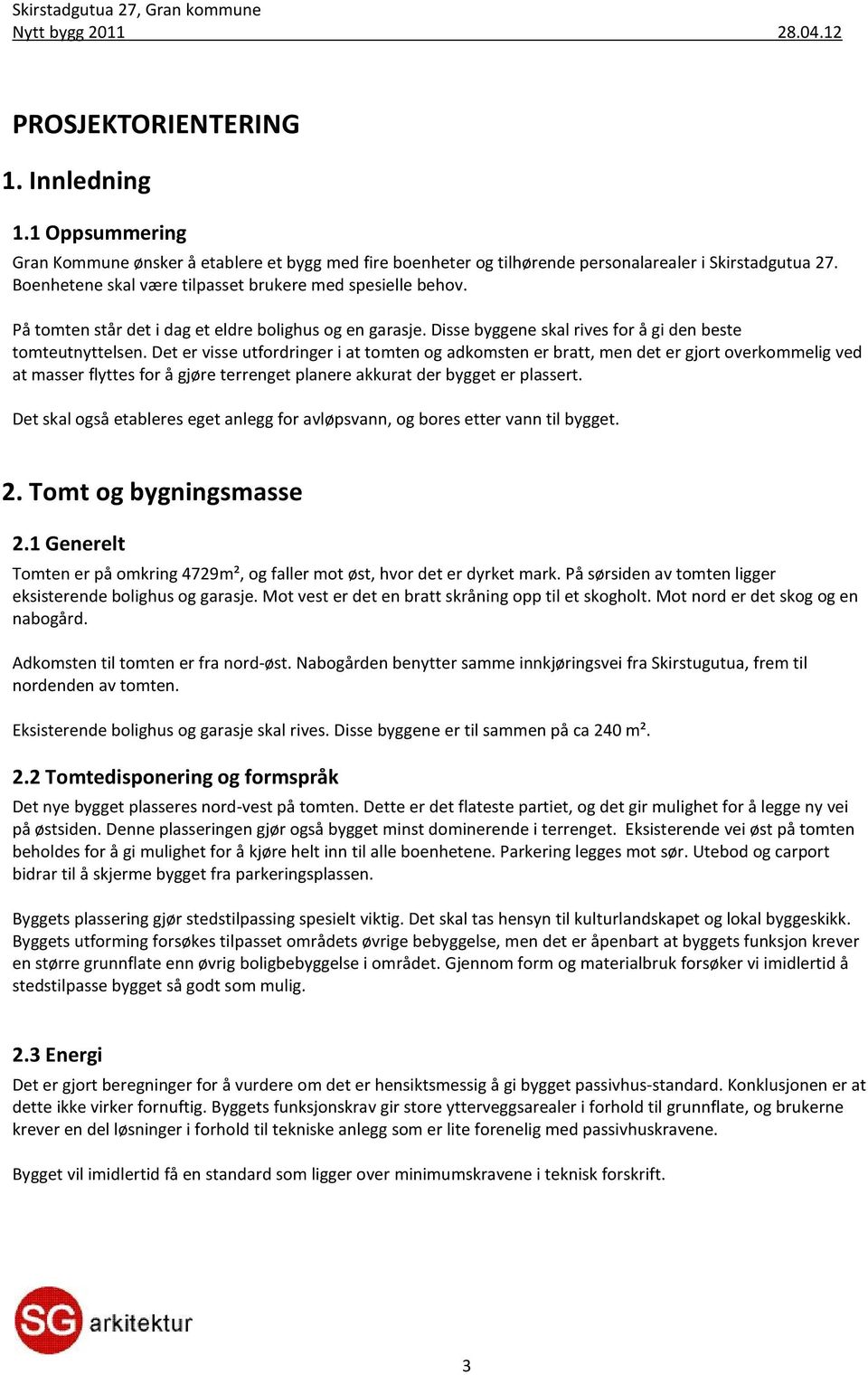 Skirstadgutua 27, Gran kommune
Nytt bygg 2011 28.04.12

PROSJEKTORIENTERING

1. Innledning

1.1 Oppsummering

Gran Kommune ønsker å etablere et bygg med fire boenheter og tilhørende personalarealer i Skirstadgutua 27. Boenhetene skal være tilpasset brukere med spesielle behov.

På tomten står det i dag et eldre bolighus og en garasje. Disse byggene skal rives for å gi den beste tomteutnyttelsen. Det er visse utfordringer i at tomten og adkomsten er bratt, men det er gjort overkommelig ved at masser flyttes for å gjøre terrenget planere akkurat der bygget er plassert.

Det skal også etableres eget anlegg for avløpsvann, og bores etter vann til bygget.

2. Tomt og bygningsmasse

2.1 Generelt

Tomten er på omkring 4729m², og faller mot øst, hvor det er dyrket mark. På sørsiden av tomten ligger eksisterende bolighus og garasje. Mot vest er det en bratt skråning opp til et skogholt. Mot nord er det skog og en nabogård.

Adkomsten til tomten er fra nord-øst. Nabogården benytter samme innkjøringsvei fra Skirstugutua, frem til nordenden av tomten.

Eksisterende bolighus og garasje skal rives. Disse byggene er til sammen på ca 240 m².

2.2 Tomtedisponering og formspråk

Det nye bygget plasseres nord-vest på tomten. Dette er det flateste partiet, og det gir mulighet for å legge ny vei på østsiden. Denne plasseringen gjør også bygget minst dominerende i terrenget. Eksisterende vei øst på tomten beholdes for å gi mulighet for å kjøre helt inn til alle boenhetene. Parkering legges mot sør. Utebod og carport bidrar til å skjerme bygget fra parkeringsplassen.

Byggets plassering gjør stedstilpassing spesielt viktig. Det skal tas hensyn til kulturlandskapet og lokal byggeskikk. Byggets utforming forsøkes tilpasset områdets øvrige bebyggelse, men det er åpenbart at byggets funksjon krever en større grunnflate enn øvrig boligbebyggelse i området. Gjennom form og materialbruk forsøker vi imidlertid å stedstilpasse bygget så godt som mulig.

2.3 Energi

Det er gjort beregninger for å vurdere om det er hensiktsmessig å gi bygget passivhus-standard. Konklusjonen er at dette ikke virker fornuftig. Byggets funksjonskrav gir store ytterveggsarealer i forhold til grunnflate, og brukerne krever en del løsninger i forhold til tekniske anlegg som er lite forenelig med passivhuskravene.

Bygget vil imidlertid få en standard som ligger over minimumskravene i teknisk forskrift.

SG arkitektur

3